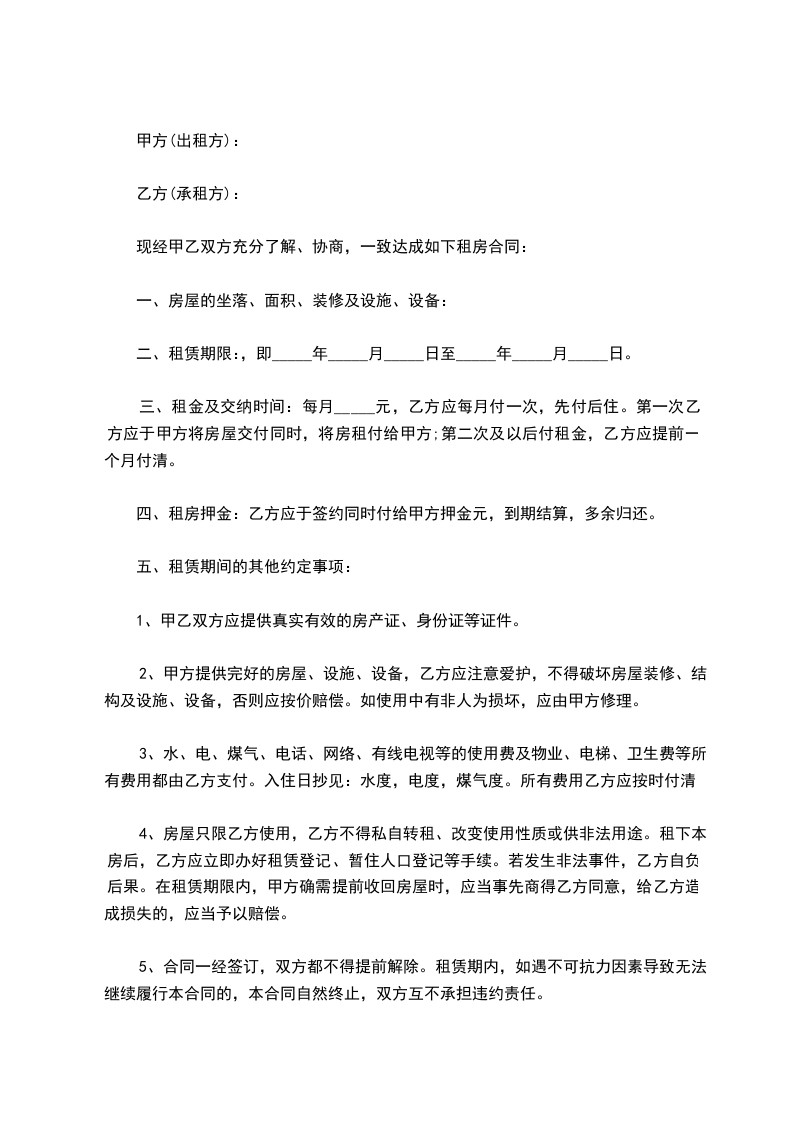 甲方(出租方)：

乙方(承租方)：

现经甲乙双方充分了解、协商，一致达成如下租房合同：

一、房屋的坐落、面积、装修及设施、设备：

二、租赁期限：，即_____年_____月_____日至_____年_____月_____日。

三、租金及交纳时间：每月_____元，乙方应每月付一次，先付后住。第一次乙方应于甲方将房屋交付同时，将房租付给甲方;第二次及以后付租金，乙方应提前一个月付清。

四、租房押金：乙方应于签约同时付给甲方押金元，到期结算，多余归还。

五、租赁期间的其他约定事项：

1、甲乙双方应提供真实有效的房产证、身份证等证件。

2、甲方提供完好的房屋、设施、设备，乙方应注意爱护，不得破坏房屋装修、结构及设施、设备，否则应按价赔偿。如使用中有非人为损坏，应由甲方修理。

3、水、电、煤气、电话、网络、有线电视等的使用费及物业、电梯、卫生费等所有费用都由乙方支付。入住日抄见：水度，电度，煤气度。所有费用乙方应按时付清

4、房屋只限乙方使用，乙方不得私自转租、改变使用性质或供非法用途。租下本房后，乙方应立即办好租赁登记、暂住人口登记等手续。若发生非法事件，乙方自负后果。在租赁期限内，甲方确需提前收回房屋时，应当事先商得乙方同意，给乙方造成损失的，应当予以赔偿。

5、合同一经签订，双方都不得提前解除。租赁期内，如遇不可抗力因素导致无法继续履行本合同的，本合同自然终止，双方互不承担违约责任。